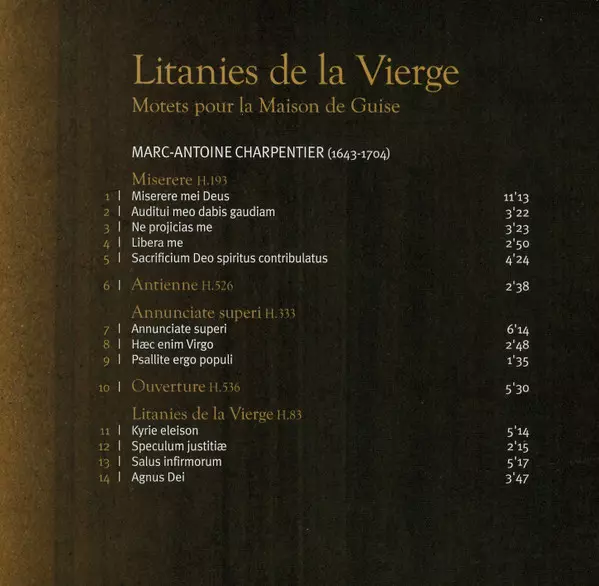 Litanies de la Vierge
Motets pour la Maison de Guise

MARC-ANTOINE CHARPENTIER (1643-1704)

Miserere H.193
1 | Miserere mei Deus 11'13
2 | Auditui meo dabis gaudiam 3'22
3 | Ne projicias me 3'23
4 | Libera me 2'50
5 | Sacrificium Deo spiritus contribulatus 4'24

6 | Antienne H.526 2'38

Annunciate superi H.333
7 | Annunciate superi 6'14
8 | Hæc enim Virgo 2'48
9 | Psallite ergo populi 1'35

10 | Ouverture H.536 5'30

Litanies de la Vierge H.83
11 | Kyrie eleison 5'14
12 | Speculum justitiæ 2'15
13 | Salus infirmorum 5'17
14 | Agnus Dei 3'47